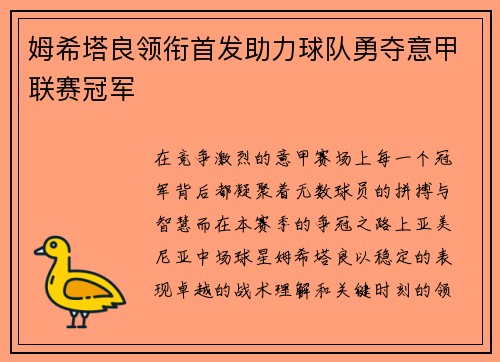 姆希塔良领衔首发助力球队勇夺意甲联赛冠军

在竞争激烈的意甲赛场上每一个冠军背后都凝聚着无数球员的拼搏与智慧而在本赛季的争冠之路上亚美尼亚中场球星姆希塔良以稳定的表现卓越的战术理解和关键时刻的领